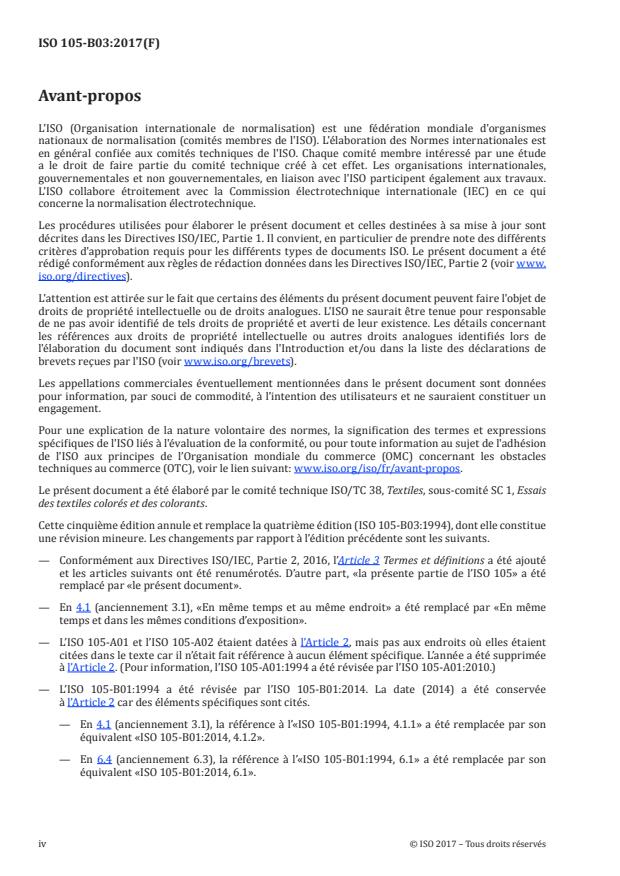 ISO 105-B03:2017(F)

Avant-propos

L'ISO (Organisation internationale de normalisation) est une fédération mondiale d'organismes nationaux de normalisation (comités membres de l'ISO). L'élaboration des Normes internationales est en général confiée aux comités techniques de l'ISO. Chaque comité membre intéressé par une étude a le droit de faire partie du comité technique créé à cet effet. Les organisations internationales, gouvernementales et non gouvernementales, en liaison avec l'ISO participent également aux travaux. L'ISO collabore étroitement avec la Commission électrotechnique internationale (IEC) en ce qui concerne la normalisation électrotechnique.

Les procédures utilisées pour élaborer le présent document et celles destinées à sa mise à jour sont décrites dans les Directives ISO/IEC, Partie 1. Il convient, en particulier de prendre note des différents critères d'approbation requis pour les différents types de documents ISO. Le présent document a été rédigé conformément aux règles de rédaction données dans les Directives ISO/IEC, Partie 2 (voir www.iso.org/directives).

L'attention est attirée sur le fait que certains des éléments du présent document peuvent faire l'objet de droits de propriété intellectuelle ou de droits analogues. L'ISO ne saurait être tenue pour responsable de ne pas avoir identifié de tels droits de propriété et averti de leur existence. Les détails concernant les références aux droits de propriété intellectuelle ou autres droits analogues identifiés lors de l'élaboration du document sont indiqués dans l'Introduction et/ou dans la liste des déclarations de brevets reçues par l'ISO (voir www.iso.org/brevets).

Les appellations commerciales éventuellement mentionnées dans le présent document sont données pour information, par souci de commodité, à l'intention des utilisateurs et ne sauraient constituer un engagement.

Pour une explication de la nature volontaire des normes, la signification des termes et expressions spécifiques de l'ISO liés à l'évaluation de la conformité, ou pour toute information au sujet de l'adhésion de l'ISO aux principes de l'Organisation mondiale du commerce (OMC) concernant les obstacles techniques au commerce (OTC), voir le lien suivant: www.iso.org/iso/fr/avant-propos.

Le présent document a été élaboré par le comité technique ISO/TC 38, Textiles, sous-comité SC 1, Essais des textiles colorés et des colorants.

Cette cinquième édition annule et remplace la quatrième édition (ISO 105-B03:1994), dont elle constitue une révision mineure. Les changements par rapport à l'édition précédente sont les suivants.

— Conformément aux Directives ISO/IEC, Partie 2, 2016, l'Article 3 Termes et définitions a été ajouté et les articles suivants ont été renumérotés. D'autre part, «la présente partie de l'ISO 105» a été remplacé par «le présent document».

— En 4.1 (anciennement 3.1), «En même temps et au même endroit» a été remplacé par «En même temps et dans les mêmes conditions d'exposition».

— L'ISO 105-A01 et l'ISO 105-A02 étaient datées à l'Article 2, mais pas aux endroits où elles étaient citées dans le texte car il n'était fait référence à aucun élément spécifique. L'année a été supprimée à l'Article 2. (Pour information, l'ISO 105-A01:1994 a été révisée par l'ISO 105-A01:2010.)

— L'ISO 105-B01:1994 a été révisée par l'ISO 105-B01:2014. La date (2014) a été conservée à l'Article 2 car des éléments spécifiques sont cités.

— En 4.1 (anciennement 3.1), la référence à l'«ISO 105-B01:1994, 4.1.1» a été remplacée par son équivalent «ISO 105-B01:2014, 4.1.2».

— En 6.4 (anciennement 6.3), la référence à l'«ISO 105-B01:1994, 6.1» a été remplacée par son équivalent «ISO 105-B01:2014, 6.1».

iv © ISO 2017 – Tous droits réservés